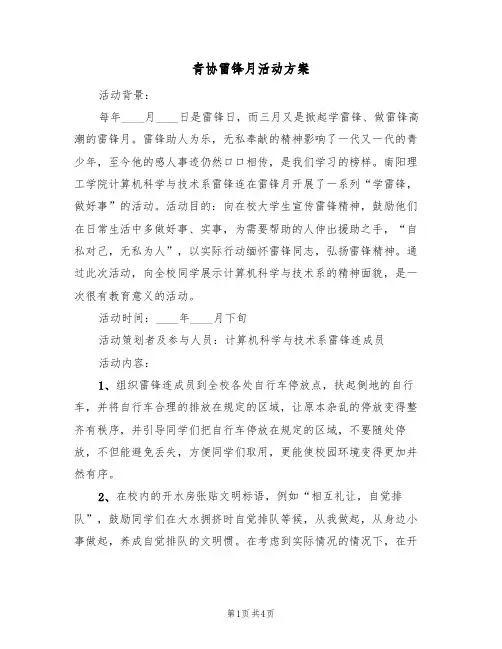 青协雷锋月活动方案

活动背景：

每年____月____日是雷锋日，而三月又是掀起学雷锋、做雷锋高潮的雷锋月。雷锋助人为乐，无私奉献的精神影响了一代又一代的青少年，至今他的感人事迹仍然口口相传，是我们学习的榜样。南阳理工学院计算机科学与技术系雷锋连在雷锋月开展了一系列“学雷锋，做好事”的活动。活动目的：向在校大学生宣传雷锋精神，鼓励他们在日常生活中多做好事、实事，为需要帮助的人伸出援助之手，“自私对己，无私为人”，以实际行动缅怀雷锋同志，弘扬雷锋精神。通过此次活动，向全校同学展示计算机科学与技术系的精神面貌，是一次很有教育意义的活动。

活动时间：____年____月下旬

活动策划者及参与人员：计算机科学与技术系雷锋连成员

活动内容：

1、组织雷锋连成员到全校各处自行车停放点，扶起倒地的自行车，并将自行车合理的排放在规定的区域，让原本杂乱的停放变得整齐有秩序，并引导同学们把自行车停放在规定的区域，不要随处停放，不但能避免丢失，方便同学们取用，更能使校园环境变得更加井然有序。

2、在校内的开水房张贴文明标语，例如“相互礼让，自觉排队”，鼓励同学们在大水拥挤时自觉排队等候，从我做起，从身边小事做起，养成自觉排队的文明惯。在考虑到实际情况的情况下，在开

第1页 共4页